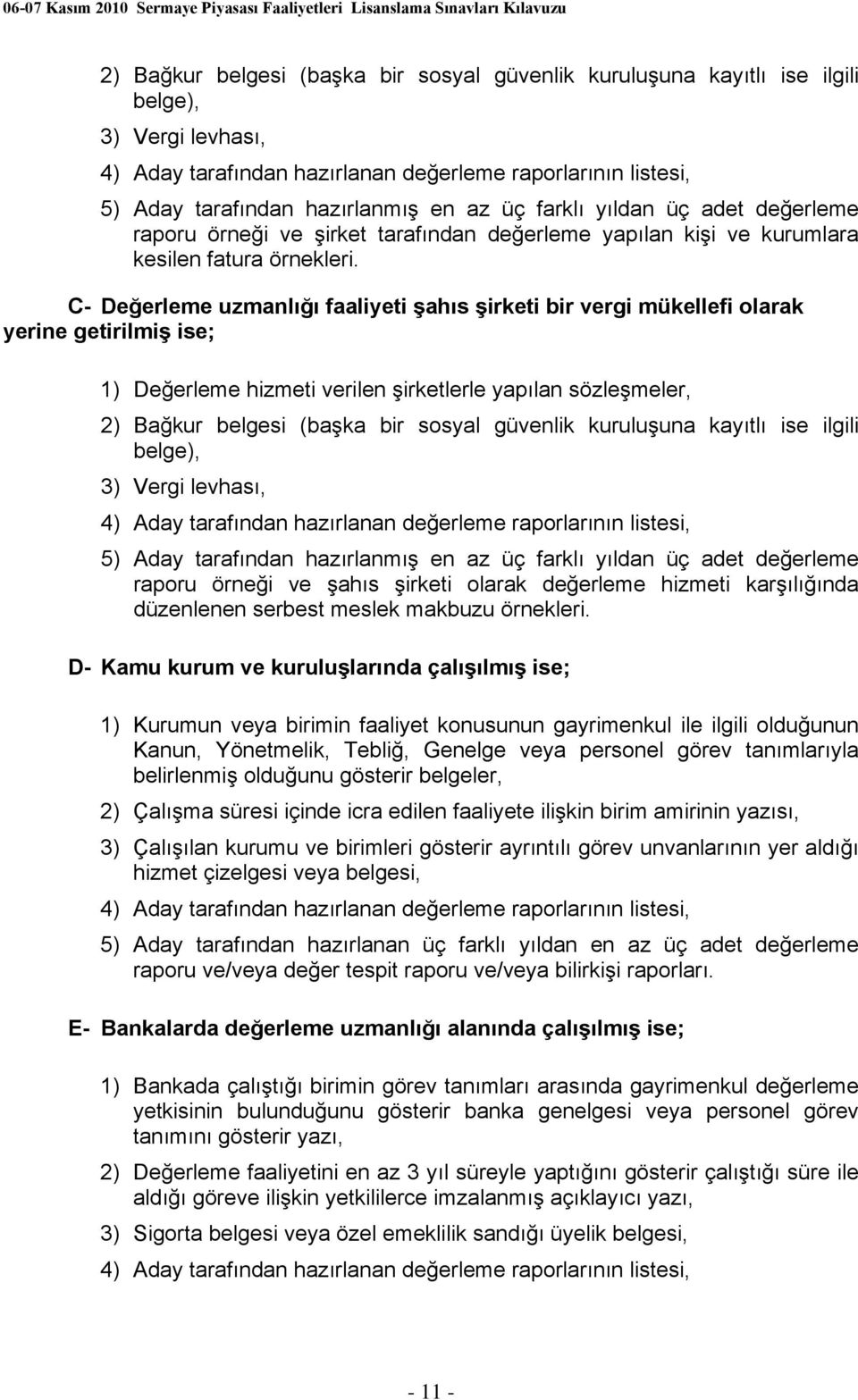 06-07 Kasım 2010 Sermaye Piyasası Faaliyetleri Lisanslama Sınavları Kılavuzu

2) Bağkur belgesi (başka bir sosyal güvenlik kuruluşuna kayıtlı ise ilgili belge),

3) Vergi levhası,

4) Aday tarafından hazırlanan değerleme raporlarının listesi,

5) Aday tarafından hazırlanmış en az üç farklı yıldan üç adet değerleme raporu örneği ve şirket tarafından değerleme yapılan kişi ve kurumlara kesilen fatura örnekleri.

C- Değerleme uzmanlığı faaliyeti şahıs şirketi bir vergi mükellefi olarak yerine getirilmiş ise;

1) Değerleme hizmeti verilen şirketlerle yapılan sözleşmeler,

2) Bağkur belgesi (başka bir sosyal güvenlik kuruluşuna kayıtlı ise ilgili belge),

3) Vergi levhası,

4) Aday tarafından hazırlanan değerleme raporlarının listesi,

5) Aday tarafından hazırlanmış en az üç farklı yıldan üç adet değerleme raporu örneği ve şahıs şirketi olarak değerleme hizmeti karşılığında düzenlenen serbest meslek makbuzu örnekleri.

D- Kamu kurum ve kuruluşlarında çalışılmış ise;

1) Kurumun veya birimin faaliyet konusunun gayrimenkul ile ilgili olduğunun Kanun, Yönetmelik, Tebliğ, Genelge veya personel görev tanımlarıyla belirlenmiş olduğunu gösterir belgeler,

2) Çalışma süresi içinde icra edilen faaliyete ilişkin birim amirinin yazısı,

3) Çalışılan kurumu ve birimleri gösterir ayrıntılı görev unvanlarının yer aldığı hizmet çizelgesi veya belgesi,

4) Aday tarafından hazırlanan değerleme raporlarının listesi,

5) Aday tarafından hazırlanan üç farklı yıldan en az üç adet değerleme raporu ve/veya değer tespit raporu ve/veya bilirkişi raporları.

E- Bankalarda değerleme uzmanlığı alanında çalışılmış ise;

1) Bankada çalıştığı birimin görev tanımları arasında gayrimenkul değerleme yetkisinin bulunduğunu gösterir banka genelgesi veya personel görev tanımını gösterir yazı,

2) Değerleme faaliyetini en az 3 yıl süreyle yaptığını gösterir çalıştığı süre ile aldığı göreve ilişkin yetkililerce imzalanmış açıklayıcı yazı,

3) Sigorta belgesi veya özel emeklilik sandığı üyelik belgesi,

4) Aday tarafından hazırlanan değerleme raporlarının listesi,

- 11 -